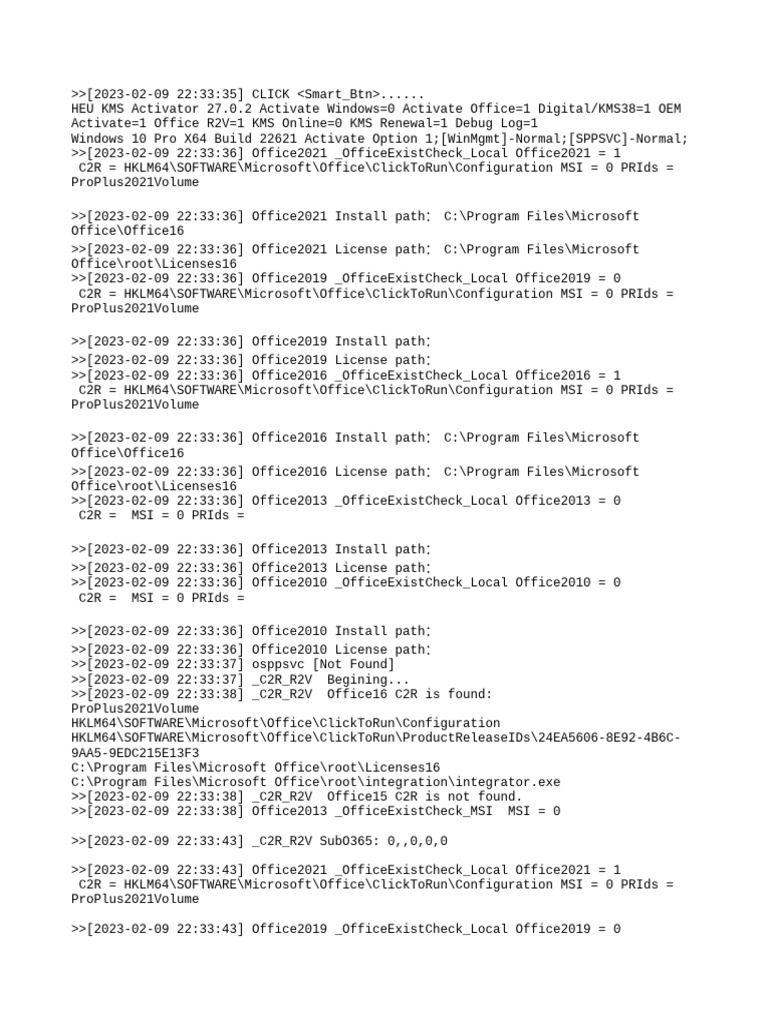 >>[2023-02-09 22:33:35] CLICK <Smart_Btn>......
HEU KMS Activator 27.0.2 Activate Windows=0 Activate Office=1 Digital/KMS38=1 OEM Activate=1 Office R2V=1 KMS Online=0 KMS Renewal=1 Debug Log=1
Windows 10 Pro X64 Build 22621 Activate Option 1;[WinMgmt]-Normal;[SPPSVC]-Normal;
>>[2023-02-09 22:33:36] Office2021 _OfficeExistCheck_Local Office2021 = 1
 C2R = HKLM64\SOFTWARE\Microsoft\Office\ClickToRun\Configuration MSI = 0 PRIds = ProPlus2021Volume

>>[2023-02-09 22:33:36] Office2021 Install path: C:\Program Files\Microsoft Office\Office16
>>[2023-02-09 22:33:36] Office2021 License path: C:\Program Files\Microsoft Office\root\Licenses16
>>[2023-02-09 22:33:36] Office2019 _OfficeExistCheck_Local Office2019 = 0
 C2R = HKLM64\SOFTWARE\Microsoft\Office\ClickToRun\Configuration MSI = 0 PRIds = ProPlus2021Volume

>>[2023-02-09 22:33:36] Office2019 Install path:
>>[2023-02-09 22:33:36] Office2019 License path:
>>[2023-02-09 22:33:36] Office2016 _OfficeExistCheck_Local Office2016 = 1
 C2R = HKLM64\SOFTWARE\Microsoft\Office\ClickToRun\Configuration MSI = 0 PRIds = ProPlus2021Volume

>>[2023-02-09 22:33:36] Office2016 Install path: C:\Program Files\Microsoft Office\Office16
>>[2023-02-09 22:33:36] Office2016 License path: C:\Program Files\Microsoft Office\root\Licenses16
>>[2023-02-09 22:33:36] Office2013 _OfficeExistCheck_Local Office2013 = 0
 C2R =  MSI = 0 PRIds =

>>[2023-02-09 22:33:36] Office2013 Install path:
>>[2023-02-09 22:33:36] Office2013 License path:
>>[2023-02-09 22:33:36] Office2010 _OfficeExistCheck_Local Office2010 = 0
 C2R =  MSI = 0 PRIds =

>>[2023-02-09 22:33:36] Office2010 Install path:
>>[2023-02-09 22:33:36] Office2010 License path:
>>[2023-02-09 22:33:37] osppsvc [Not Found]
>>[2023-02-09 22:33:37] _C2R_R2V  Begining...
>>[2023-02-09 22:33:38] _C2R_R2V  Office16 C2R is found:
ProPlus2021Volume
HKLM64\SOFTWARE\Microsoft\Office\ClickToRun\Configuration
HKLM64\SOFTWARE\Microsoft\Office\ClickToRun\ProductReleaseIDs\24EA5606-8E92-4B6C-9AA5-9EDC215E13F3
C:\Program Files\Microsoft Office\root\Licenses16
C:\Program Files\Microsoft Office\root\integration\integrator.exe
>>[2023-02-09 22:33:38] _C2R_R2V  Office15 C2R is not found.
>>[2023-02-09 22:33:38] Office2013 _OfficeExistCheck_MSI  MSI = 0

>>[2023-02-09 22:33:43] _C2R_R2V SubO365: 0,,0,0,0

>>[2023-02-09 22:33:43] Office2021 _OfficeExistCheck_Local Office2021 = 1
 C2R = HKLM64\SOFTWARE\Microsoft\Office\ClickToRun\Configuration MSI = 0 PRIds = ProPlus2021Volume

>>[2023-02-09 22:33:43] Office2019 _OfficeExistCheck_Local Office2019 = 0